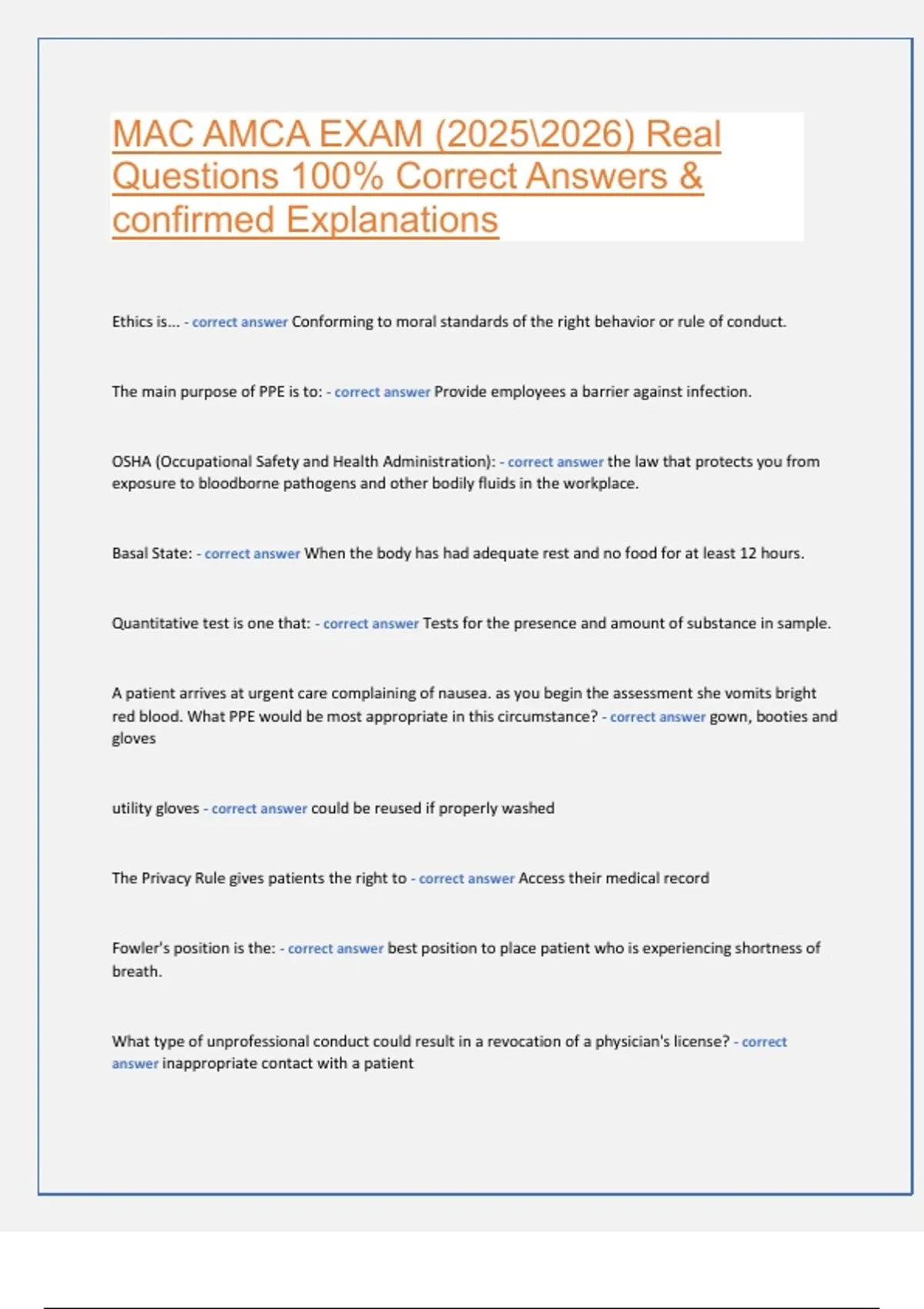 MAC AMCA EXAM (2025\2026) Real Questions 100% Correct Answers & confirmed Explanations

Ethics is... - correct answer Conforming to moral standards of the right behavior or rule of conduct.

The main purpose of PPE is to: - correct answer Provide employees a barrier against infection.

OSHA (Occupational Safety and Health Administration): - correct answer the law that protects you from exposure to bloodborne pathogens and other bodily fluids in the workplace.

Basal State: - correct answer When the body has had adequate rest and no food for at least 12 hours.

Quantitative test is one that: - correct answer Tests for the presence and amount of substance in sample.

A patient arrives at urgent care complaining of nausea. as you begin the assessment she vomits bright red blood. What PPE would be most appropriate in this circumstance? - correct answer gown, booties and gloves

utility gloves - correct answer could be reused if properly washed

The Privacy Rule gives patients the right to - correct answer Access their medical record

Fowler's position is the: - correct answer best position to place patient who is experiencing shortness of breath.

What type of unprofessional conduct could result in a revocation of a physician's license? - correct answer inappropriate contact with a patient